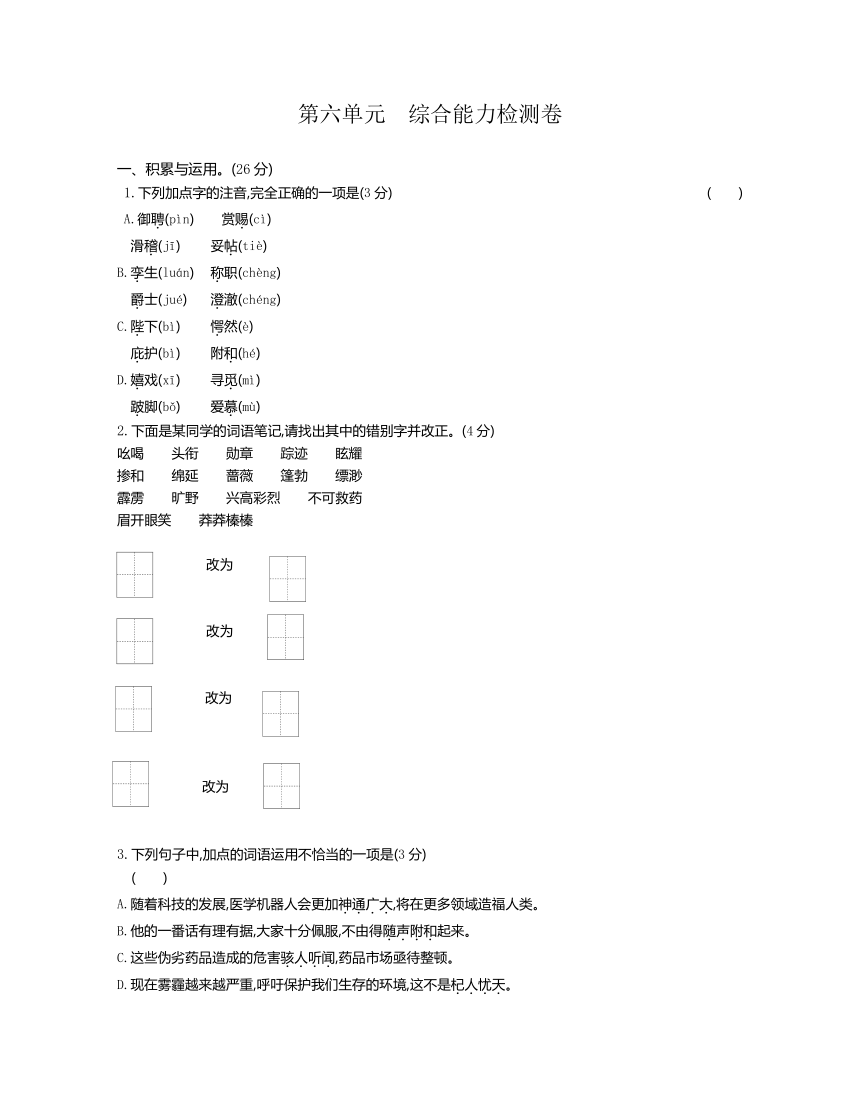 第六单元　综合能力检测卷

一、积累与运用。(26 分)

1. 下列加点字的注音,完全正确的一项是(3 分)　(　　)

A. 御聘(pìn)　赏赐(cì)
滑稽(jī)　妥帖(tiè)

B. 孪生(luán)　称职(chèng)
爵士(jué)　澄澈(chéng)

C. 陛下(bì)　愕然(è)
庇护(bì)　附和(hé)

D. 嬉戏(xī)　寻觅(mì)
跛脚(bǒ)　爱慕(mù)

2. 下面是某同学的词语笔记,请找出其中的错别字并改正。(4 分)

吆喝　头衔　勋章　踪迹　眩耀
掺和　绵延　蔷薇　篷勃　缥渺
霹雳　旷野　兴高彩烈　不可救药
眉开眼笑　莽莽榛榛

改为

改为

改为

改为

3. 下列句子中,加点的词语运用不恰当的一项是(3 分)
(　　)

A. 随着科技的发展,医学机器人会更加神通广大,将在更多领域造福人类。

B. 他的一番话有理有据,大家十分佩服,不由得随声附和起来。

C. 这些伪劣药品造成的危害骇人听闻,药品市场亟待整顿。

D. 现在雾霾越来越严重,呼吁保护我们生存的环境,这不是杞人忧天。